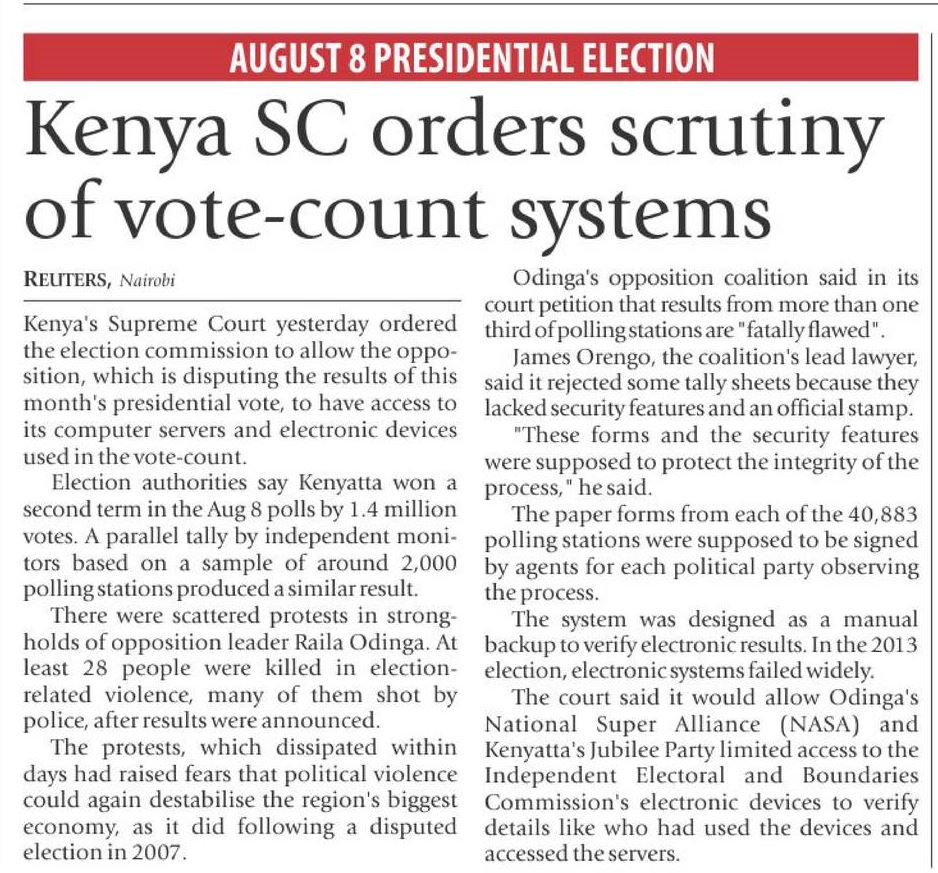 AUGUST 8 PRESIDENTIAL ELECTION

Kenya SC orders scrutiny of vote-count systems

REUTERS, Nairobi

Kenya's Supreme Court yesterday ordered the election commission to allow the opposition, which is disputing the results of this month's presidential vote, to have access to its computer servers and electronic devices used in the vote-count.

Election authorities say Kenyatta won a second term in the Aug 8 polls by 1.4 million votes. A parallel tally by independent monitors based on a sample of around 2,000 polling stations produced a similar result.

There were scattered protests in strongholds of opposition leader Raila Odinga. At least 28 people were killed in election-related violence, many of them shot by police, after results were announced.

The protests, which dissipated within days had raised fears that political violence could again destabilise the region's biggest economy, as it did following a disputed election in 2007.

Odinga's opposition coalition said in its court petition that results from more than one third of polling stations are "fatally flawed".

James Orengo, the coalition's lead lawyer, said it rejected some tally sheets because they lacked security features and an official stamp.

"These forms and the security features were supposed to protect the integrity of the process," he said.

The paper forms from each of the 40,883 polling stations were supposed to be signed by agents for each political party observing the process.

The system was designed as a manual backup to verify electronic results. In the 2013 election, electronic systems failed widely.

The court said it would allow Odinga's National Super Alliance (NASA) and Kenyatta's Jubilee Party limited access to the Independent Electoral and Boundaries Commission's electronic devices to verify details like who had used the devices and accessed the servers.